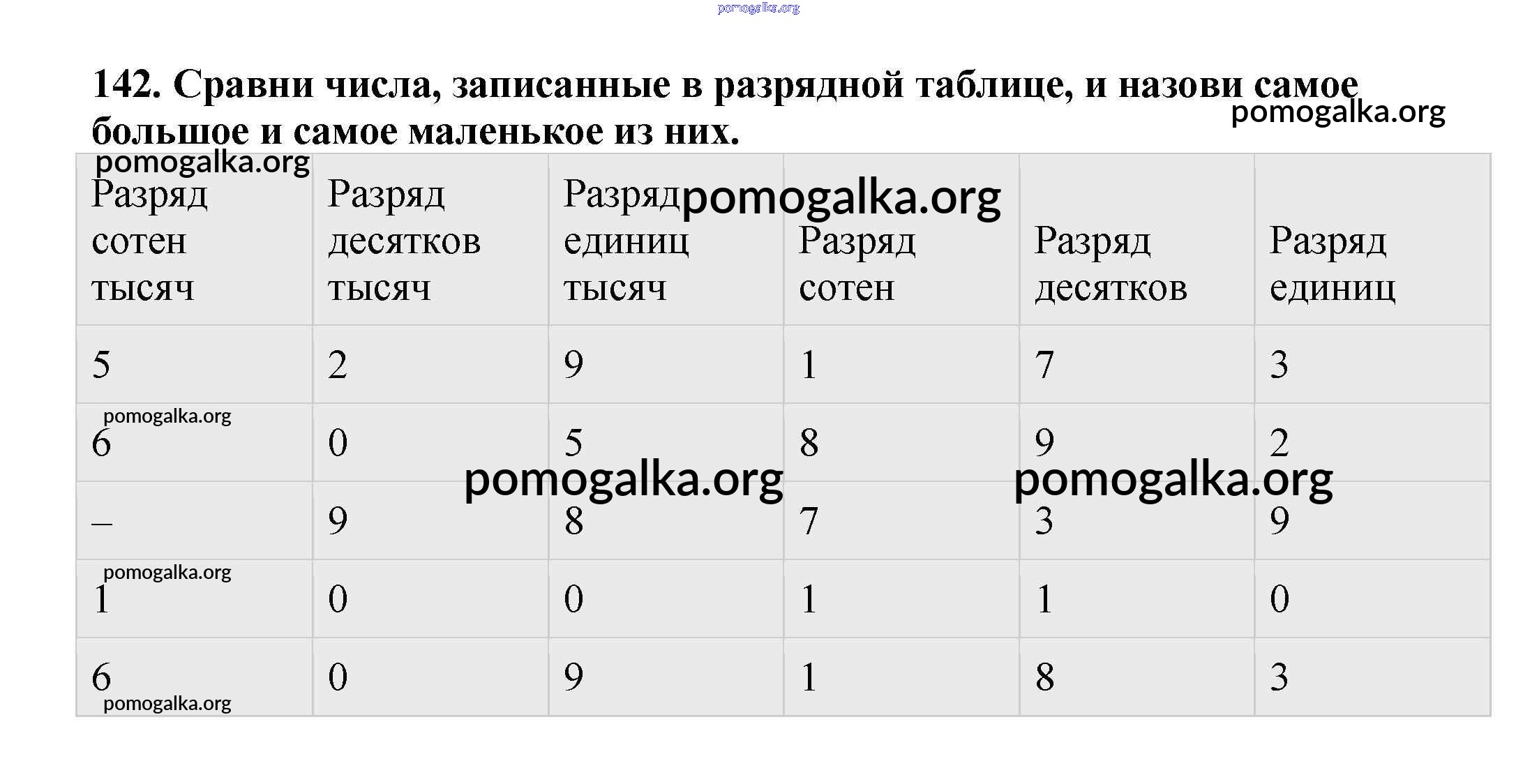 pomogalka.org

142. Сравни числа, записанные в разрядной таблице, и назови самое большое и самое маленькое из них.

pomogalka.org

pomogalka.org

| Разряд сотен тысяч | Разряд десятков тысяч | Разряд единиц тысяч | Разряд сотен | Разряд десятков | Разряд единиц |
|---|---|---|---|---|---|
| 5 | 2 | 9 | 1 | 7 | 3 |
| 6 | 0 | 5 | 8 | 9 | 2 |
| – | 9 | 8 | 7 | 3 | 9 |
| 1 | 0 | 0 | 1 | 1 | 0 |
| 6 | 0 | 9 | 1 | 8 | 3 |

pomogalka.org pomogalka.org pomogalka.org pomogalka.org pomogalka.org pomogalka.org